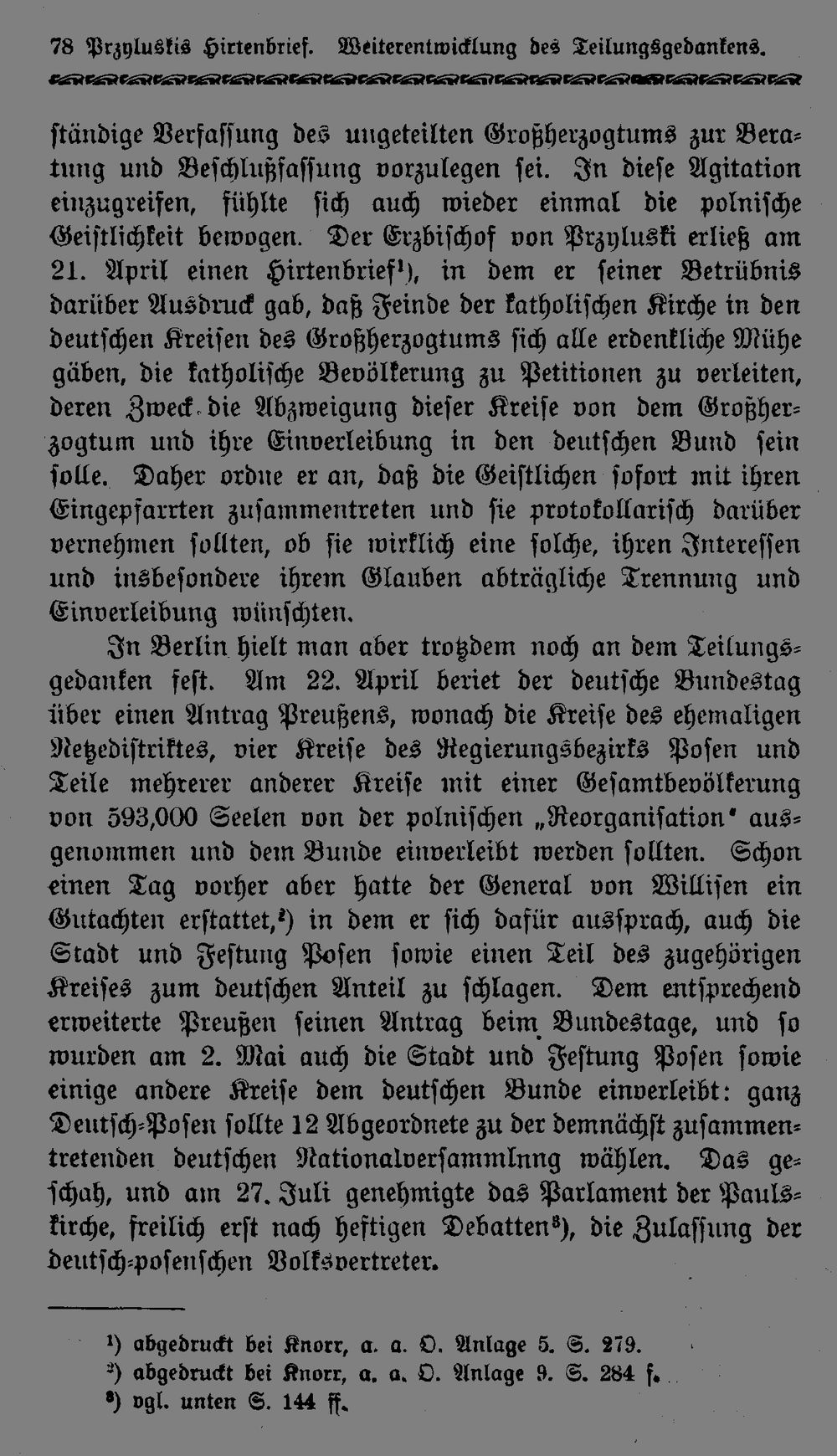 78 Przyluskis Hirtenbrief. Weiterentwicklung des Teilungsgedankens.

ständige Verfassung des ungeteilten Großherzogtums zur Beratung und Beschlußfassung vorzulegen sei. In diese Agitation einzugreifen, fühlte sich auch wieder einmal die polnische Geistlichkeit bewogen. Der Erzbischof von Przyluski erließ am 21. April einen Hirtenbrief$^{1}$), in dem er seiner Betrübnis darüber Ausdruck gab, daß Feinde der katholischen Kirche in den deutschen Kreisen des Großherzogtums sich alle erdenkliche Mühe gäben, die katholische Bevölkerung zu Petitionen zu verleiten, deren Zweck die Abzweigung dieser Kreise von dem Großherzogtum und ihre Einverleibung in den deutschen Bund sein solle. Daher ordne er an, daß die Geistlichen sofort mit ihren Eingepfarrten zusammentreten und sie protokollarisch darüber vernehmen sollten, ob sie wirklich eine solche, ihren Interessen und insbesondere ihrem Glauben abträgliche Trennung und Einverleibung wünschten.

In Berlin hielt man aber trotzdem noch an dem Teilungsgedanken fest. Am 22. April beriet der deutsche Bundestag über einen Antrag Preußens, wonach die Kreise des ehemaligen Netzedistriktes, vier Kreise des Regierungsbezirks Posen und Teile mehrerer anderer Kreise mit einer Gesamtbevölkerung von 593,000 Seelen von der polnischen „Reorganisation" ausgenommen und dem Bunde einverleibt werden sollten. Schon einen Tag vorher aber hatte der General von Willisen ein Gutachten erstattet,$^{2}$) in dem er sich dafür aussprach, auch die Stadt und Festung Posen sowie einen Teil des zugehörigen Kreises zum deutschen Anteil zu schlagen. Dem entsprechend erweiterte Preußen seinen Antrag beim Bundestage, und so wurden am 2. Mai auch die Stadt und Festung Posen sowie einige andere Kreise dem deutschen Bunde einverleibt: ganz Deutsch-Posen sollte 12 Abgeordnete zu der demnächst zusammentretenden deutschen Nationalversammlnng wählen. Das geschah, und am 27. Juli genehmigte das Parlament der Paulskirche, freilich erst nach heftigen Debatten$^{3}$), die Zulassung der deutsch-posenschen Volksvertreter.

$^{1}$) abgedruckt bei Knorr, a. a. O. Anlage 5. S. 279.
$^{2}$) abgedruckt bei Knorr, a. a. O. Anlage 9. S. 284 f.
$^{3}$) vgl. unten S. 144 ff.